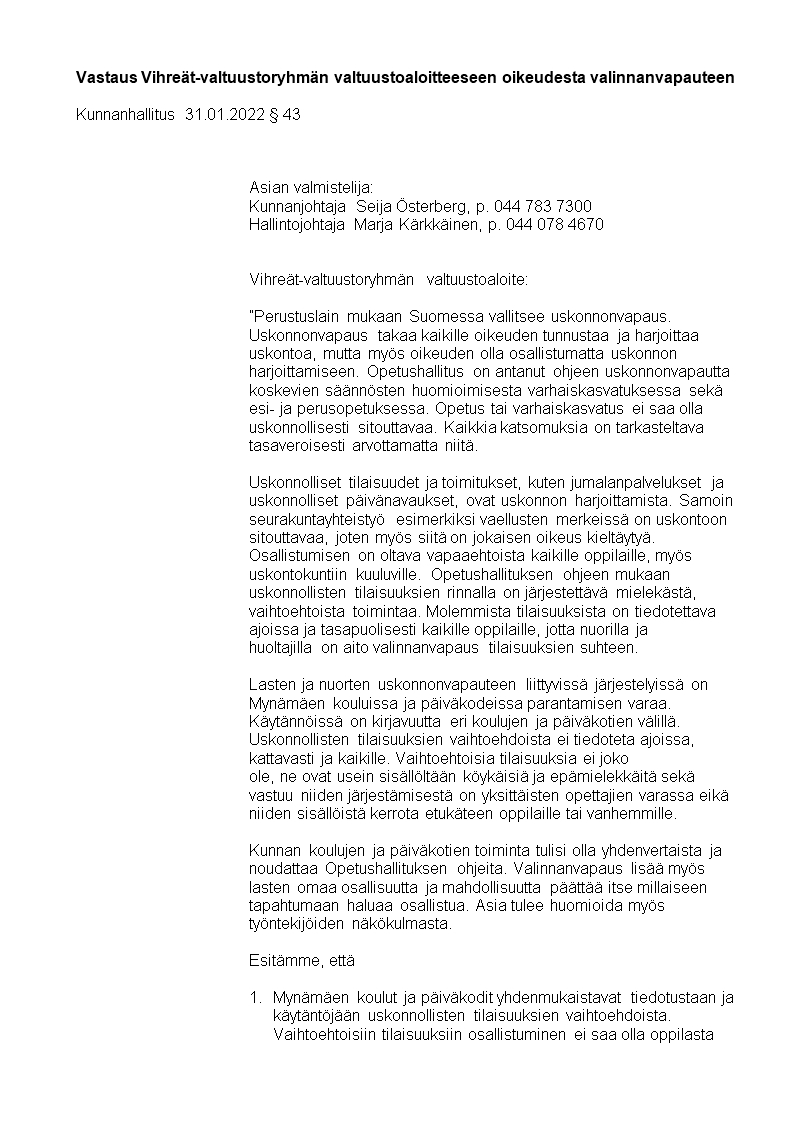 Vastaus Vihreät-valtuustoryhmän valtuustoaloitteeseen oikeudesta valinnanvapauteen

Kunnanhallitus 31.01.2022 § 43

Asian valmistelija:
Kunnanjohtaja Seija Österberg, p. 044 783 7300
Hallintojohtaja Marja Kärkkäinen, p. 044 078 4670

Vihreät-valtuustoryhmän valtuustoaloite:

"Perustuslain mukaan Suomessa vallitsee uskonnonvapaus. Uskonnonvapaus takaa kaikille oikeuden tunnustaa ja harjoittaa uskontoa, mutta myös oikeuden olla osallistumatta uskonnon harjoittamiseen. Opetushallitus on antanut ohjeen uskonnonvapautta koskevien säännösten huomioimisesta varhaiskasvatuksessa sekä esi- ja perusopetuksessa. Opetus tai varhaiskasvatus ei saa olla uskonnollisesti sitouttavaa. Kaikkia katsomuksia on tarkasteltava tasaveroisesti arvottamatta niitä.

Uskonnolliset tilaisuudet ja toimitukset, kuten jumalanpalvelukset ja uskonnolliset päivänavaukset, ovat uskonnon harjoittamista. Samoin seurakuntayhteistyö esimerkiksi vaellusten merkeissä on uskontoon sitouttavaa, joten myös siitä on jokaisen oikeus kieltäytyä. Osallistumisen on oltava vapaaehtoista kaikille oppilaille, myös uskontokuntiin kuuluville. Opetushallituksen ohjeen mukaan uskonnollisten tilaisuuksien rinnalla on järjestettävä mielekästä, vaihtoehtoista toimintaa. Molemmista tilaisuuksista on tiedotettava ajoissa ja tasapuolisesti kaikille oppilaille, jotta nuorilla ja huoltajilla on aito valinnanvapaus tilaisuuksien suhteen.

Lasten ja nuorten uskonnonvapauteen liittyvissä järjestelyissä on Mynämäen kouluissa ja päiväkodeissa parantamisen varaa. Käytännöissä on kirjavuutta eri koulujen ja päiväkotien välillä. Uskonnollisten tilaisuuksien vaihtoehdoista ei tiedoteta ajoissa, kattavasti ja kaikille. Vaihtoehtoisia tilaisuuksia ei joko ole, ne ovat usein sisällöltään köykäisiä ja epämielekkäitä sekä vastuu niiden järjestämisestä on yksittäisten opettajien varassa eikä niiden sisällöistä kerrota etukäteen oppilaille tai vanhemmille.

Kunnan koulujen ja päiväkotien toiminta tulisi olla yhdenvertaista ja noudattaa Opetushallituksen ohjeita. Valinnanvapaus lisää myös lasten omaa osallisuutta ja mahdollisuutta päättää itse millaiseen tapahtumaan haluaa osallistua. Asia tulee huomioida myös työntekijöiden näkökulmasta.

Esitämme, että

1. Mynämäen koulut ja päiväkodit yhdenmukaistavat tiedotustaan ja käytäntöjään uskonnollisten tilaisuuksien vaihtoehdoista. Vaihtoehtoisiin tilaisuuksiin osallistuminen ei saa olla oppilasta